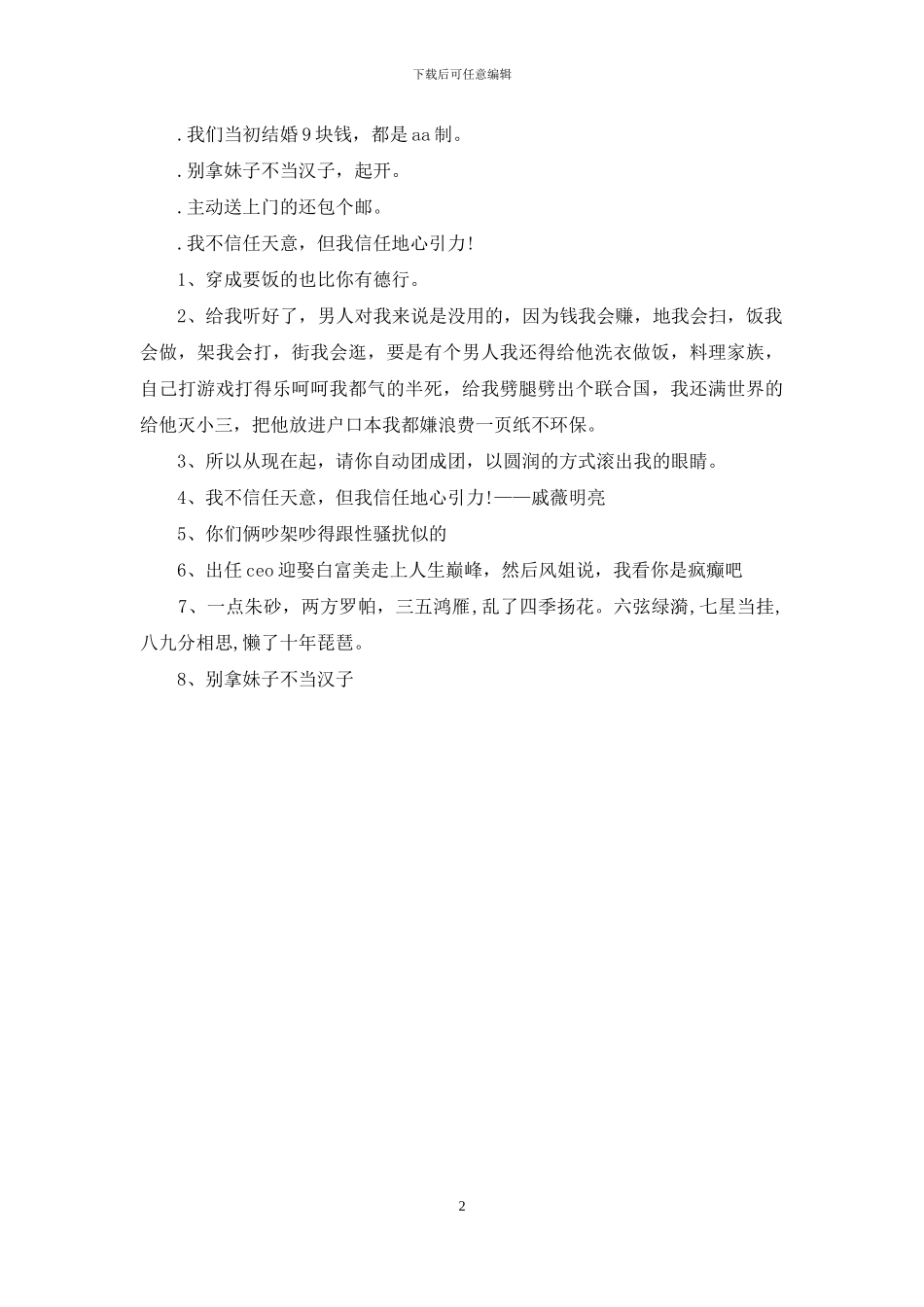 下载后可任意编辑

.我们当初结婚9块钱，都是aa制。

.别拿妹子不当汉子，起开。

.主动送上门的还包个邮。

.我不信任天意，但我信任地心引力!

1、穿成要饭的也比你有德行。

2、给我听好了，男人对我来说是没用的，因为钱我会赚，地我会扫，饭我会做，架我会打，街我会逛，要是有个男人我还得给他洗衣做饭，料理家族，自己打游戏打得乐呵呵我都气的半死，给我劈腿劈出个联合国，我还满世界的给他灭小三，把他放进户口本我都嫌浪费一页纸不环保。

3、所以从现在起，请你自动团成团，以圆润的方式滚出我的眼睛。

4、我不信任天意，但我信任地心引力!——戚薇明亮

5、你们俩吵架吵得跟性骚扰似的

6、出任ceo迎娶白富美走上人生巅峰，然后风姐说，我看你是疯癫吧

7、一点朱砂，两方罗帕，三五鸿雁,乱了四季扬花。六弦绿漪,七星当挂,八九分相思,懒了十年琵琶。

8、别拿妹子不当汉子

2